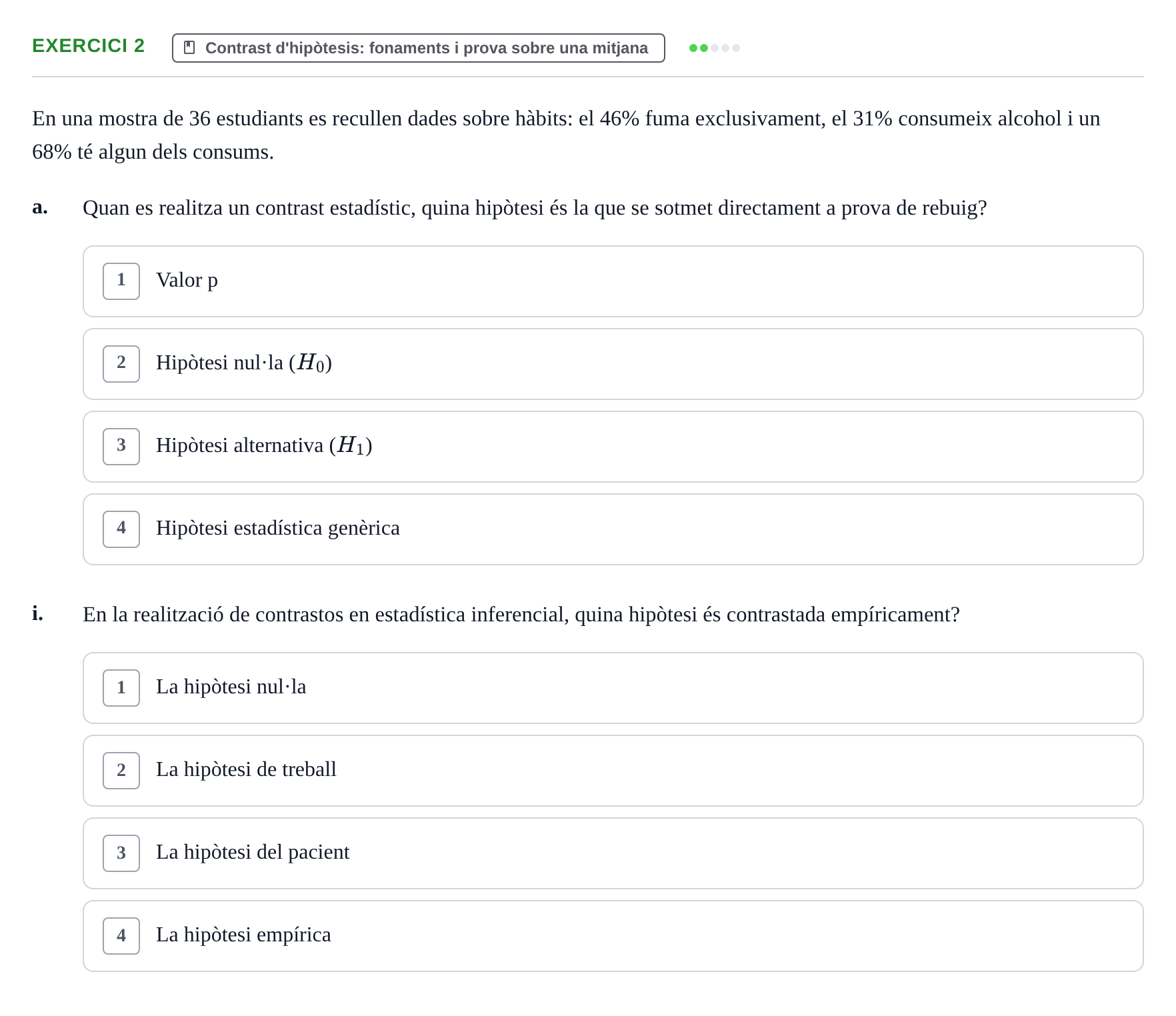 EXERCICI 2

Contrast d'hipòtesis: fonaments i prova sobre una mitjana

En una mostra de 36 estudiants es recullen dades sobre hàbits: el 46% fuma exclusivament, el 31% consumeix alcohol i un 68% té algun dels consums.

a. Quan es realitza un contrast estadístic, quina hipòtesi és la que se sotmet directament a prova de rebuig?

1 Valor p

2 Hipòtesi nul·la ($H_0$)

3 Hipòtesi alternativa ($H_1$)

4 Hipòtesi estadística genèrica

i. En la realització de contrastos en estadística inferencial, quina hipòtesi és contrastada empíricament?

1 La hipòtesi nul·la

2 La hipòtesi de treball

3 La hipòtesi del pacient

4 La hipòtesi empírica